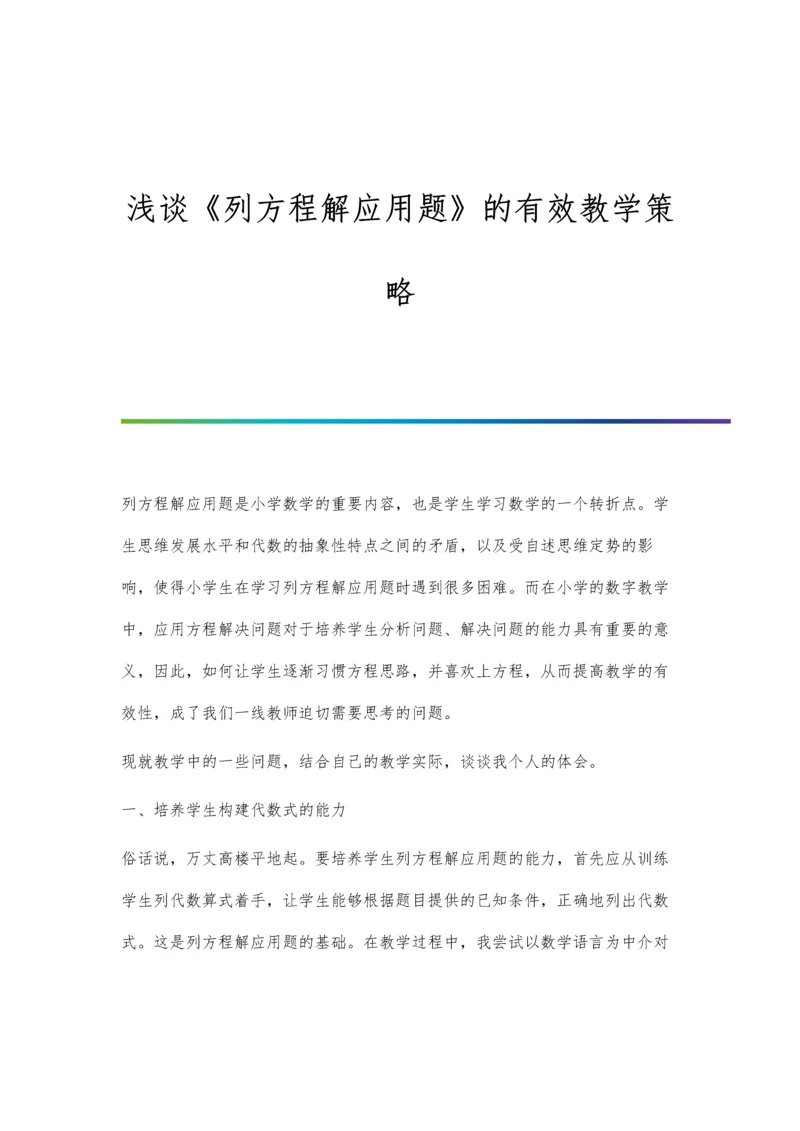 浅谈《列方程解应用题》的有效教学策略

列方程解应用题是小学数学的重要内容，也是学生学习数学的一个转折点。学生思维发展水平和代数的抽象性特点之间的矛盾，以及受自述思维定势的影响，使得小学生在学习列方程解应用题时遇到很多困难。而在小学的数字教学中，应用方程解决问题对于培养学生分析问题、解决问题的能力具有重要的意义，因此，如何让学生逐渐习惯方程思路，并喜欢上方程，从而提高教学的有效性，成了我们一线教师迫切需要思考的问题。

现就教学中的一些问题，结合自己的教学实际，谈谈我个人的体会。

一、培养学生构建代数式的能力

俗话说，万丈高楼平地起。要培养学生列方程解应用题的能力，首先应从训练学生列代数算式着手，让学生能够根据题目提供的已知条件，正确地列出代数式。这是列方程解应用题的基础。在教学过程中，我尝试以数学语言为中介对